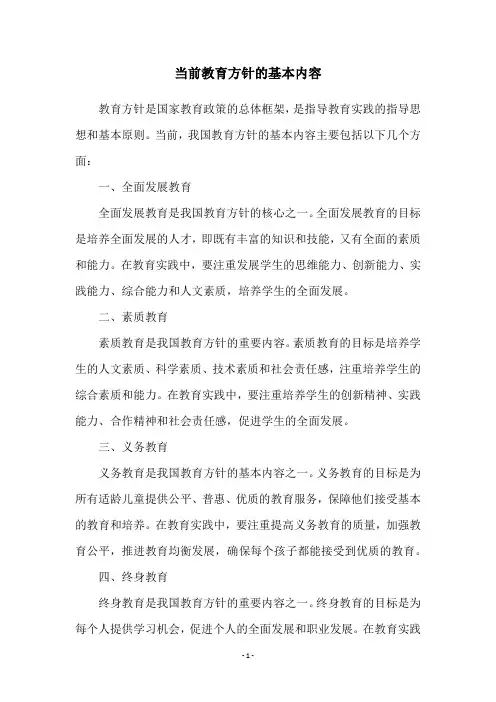 当前教育方针的基本内容

教育方针是国家教育政策的总体框架，是指导教育实践的指导思想和基本原则。当前，我国教育方针的基本内容主要包括以下几个方面：

一、全面发展教育

全面发展教育是我国教育方针的核心之一。全面发展教育的目标是培养全面发展的人才，即既有丰富的知识和技能，又有全面的素质和能力。在教育实践中，要注重发展学生的思维能力、创新能力、实践能力、综合能力和人文素质，培养学生的全面发展。

二、素质教育

素质教育是我国教育方针的重要内容。素质教育的目标是培养学生的人文素质、科学素质、技术素质和社会责任感，注重培养学生的综合素质和能力。在教育实践中，要注重培养学生的创新精神、实践能力、合作精神和社会责任感，促进学生的全面发展。

三、义务教育

义务教育是我国教育方针的基本内容之一。义务教育的目标是为所有适龄儿童提供公平、普惠、优质的教育服务，保障他们接受基本的教育和培养。在教育实践中，要注重提高义务教育的质量，加强教育公平，推进教育均衡发展，确保每个孩子都能接受到优质的教育。

四、终身教育

终身教育是我国教育方针的重要内容之一。终身教育的目标是为每个人提供学习机会，促进个人的全面发展和职业发展。在教育实践

- 1 -